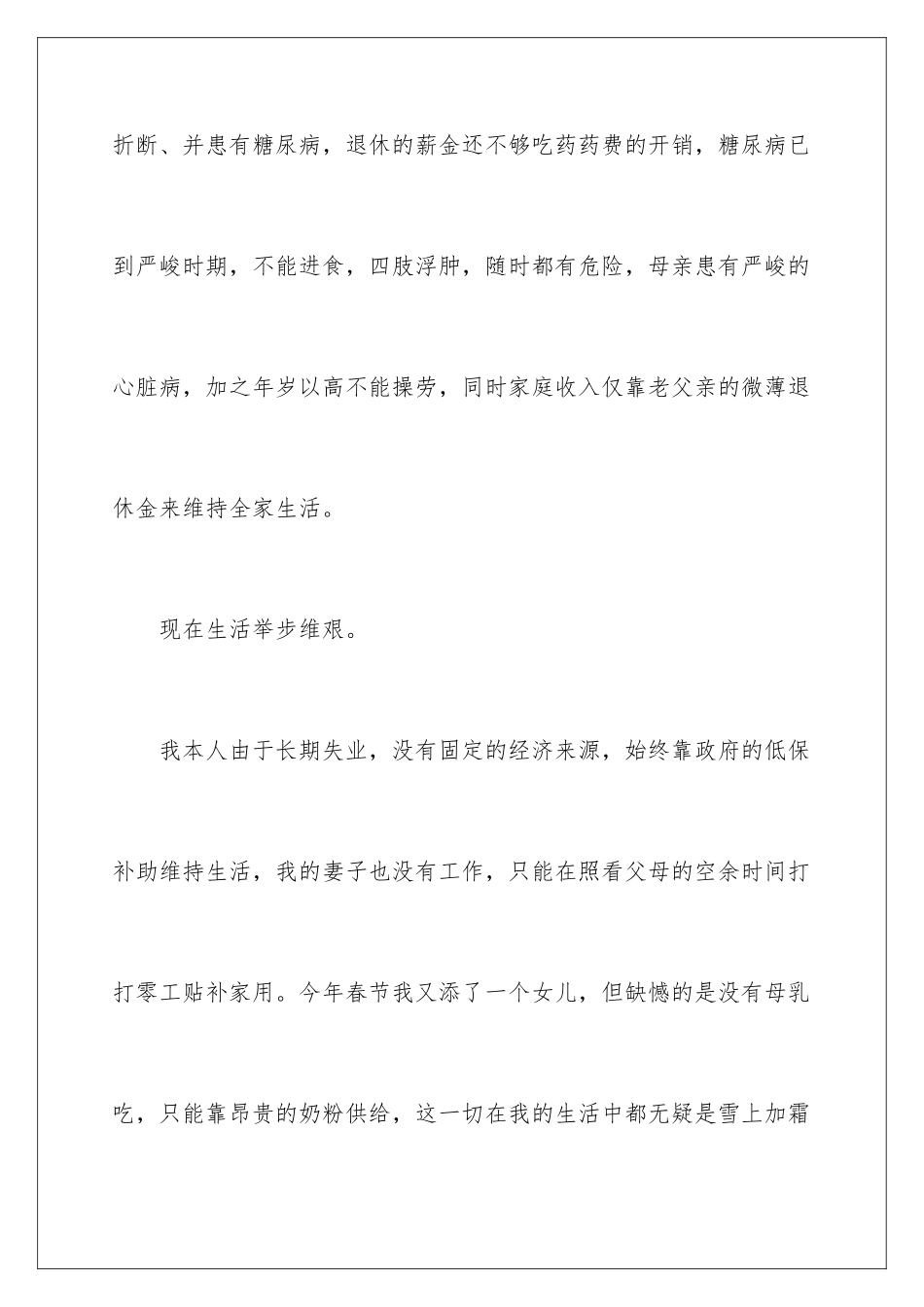 折断、并患有糖尿病，退休的薪金还不够吃药药费的开销，糖尿病已到严峻时期，不能进食，四肢浮肿，随时都有危险，母亲患有严峻的心脏病，加之年岁以高不能操劳，同时家庭收入仅靠老父亲的微薄退休金来维持全家生活。

现在生活举步维艰。

我本人由于长期失业，没有固定的经济来源，始终靠政府的低保补助维持生活，我的妻子也没有工作，只能在照看父母的空余时间打打零工贴补家用。今年春节我又添了一个女儿，但缺憾的是没有母乳吃，只能靠昂贵的奶粉供给，这一切在我的生活中都无疑是雪上加霜